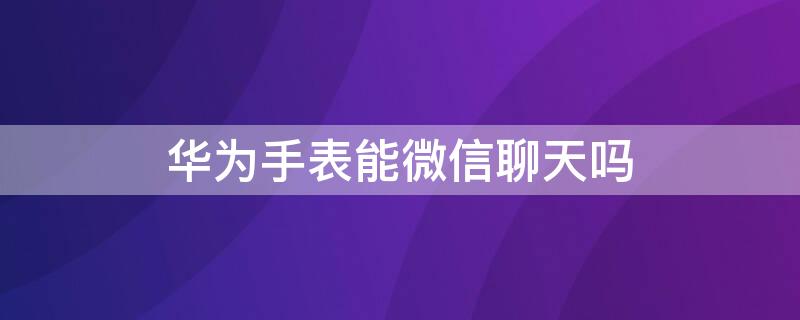 华为手表能微信聊天吗